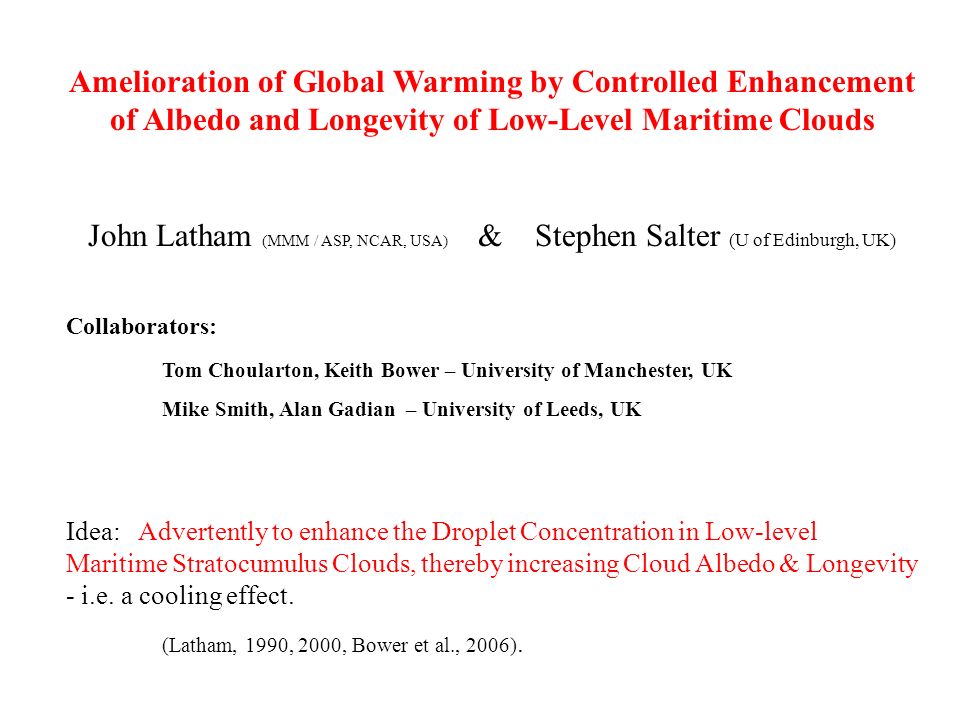 Amelioration of Global Warming by Controlled Enhancement of Albedo and Longevity of Low-Level Maritime Clouds

John Latham (MMM / ASP, NCAR, USA) & Stephen Salter (U of Edinburgh, UK)

Collaborators:

Tom Choularton, Keith Bower – University of Manchester, UK

Mike Smith, Alan Gadian – University of Leeds, UK

Idea: Advertently to enhance the Droplet Concentration in Low-level Maritime Stratocumulus Clouds, thereby increasing Cloud Albedo & Longevity - i.e. a cooling effect.

(Latham, 1990, 2000, Bower et al., 2006).